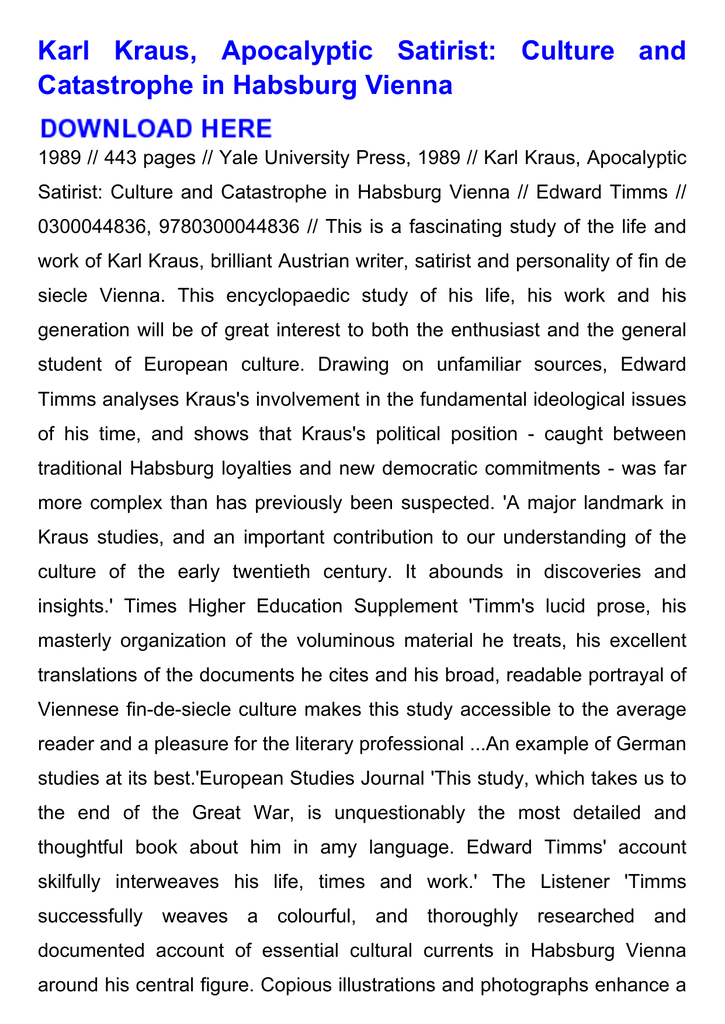 Karl Kraus, Apocalyptic Satirist: Culture and Catastrophe in Habsburg Vienna

DOWNLOAD HERE

1989 // 443 pages // Yale University Press, 1989 // Karl Kraus, Apocalyptic Satirist: Culture and Catastrophe in Habsburg Vienna // Edward Timms // 0300044836, 9780300044836 // This is a fascinating study of the life and work of Karl Kraus, brilliant Austrian writer, satirist and personality of fin de siecle Vienna. This encyclopaedic study of his life, his work and his generation will be of great interest to both the enthusiast and the general student of European culture. Drawing on unfamiliar sources, Edward Timms analyses Kraus's involvement in the fundamental ideological issues of his time, and shows that Kraus's political position - caught between traditional Habsburg loyalties and new democratic commitments - was far more complex than has previously been suspected. 'A major landmark in Kraus studies, and an important contribution to our understanding of the culture of the early twentieth century. It abounds in discoveries and insights.' Times Higher Education Supplement 'Timm's lucid prose, his masterly organization of the voluminous material he treats, his excellent translations of the documents he cites and his broad, readable portrayal of Viennese fin-de-siecle culture makes this study accessible to the average reader and a pleasure for the literary professional ...An example of German studies at its best.'European Studies Journal 'This study, which takes us to the end of the Great War, is unquestionably the most detailed and thoughtful book about him in amy language. Edward Timms' account skilfully interweaves his life, times and work.' The Listener 'Timms successfully weaves a colourful, and thoroughly researched and documented account of essential cultural currents in Habsburg Vienna around his central figure. Copious illustrations and photographs enhance a